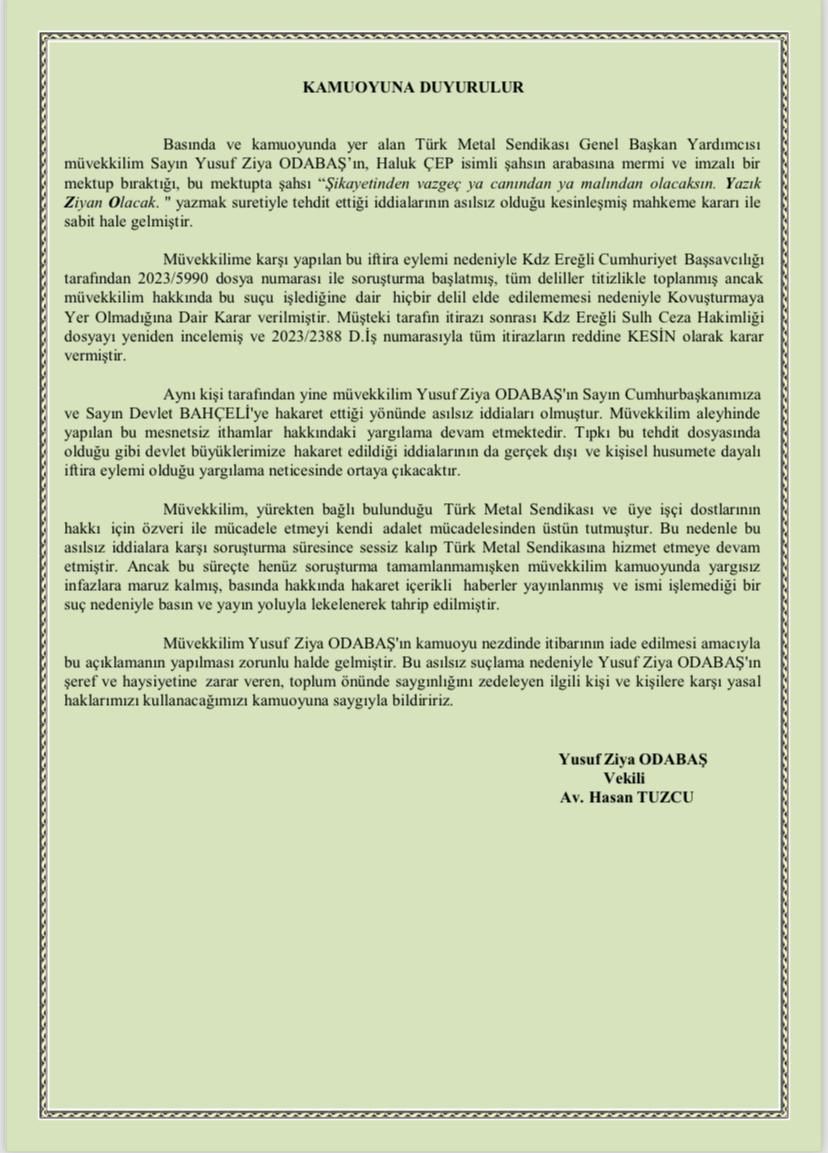 KAMUOYUNA DUYURULUR

Basında ve kamuoyunda yer alan Türk Metal Sendikası Genel Başkan Yardımcısı müvekkilim Sayın Yusuf Ziya ODABAŞ'ın, Haluk ÇEP isimli şahsın arabasına mermi ve imzalı bir mektup bıraktığı, bu mektupta şahsı "Şikayetinden vazgeç ya canından ya malından olacaksın. Yazık Ziyan Olacak. " yazmak suretiyle tehdit ettiği iddialarının asılsız olduğu kesinleşmiş mahkeme kararı ile sabit hale gelmiştir.

Müvekkilime karşı yapılan bu iftira eylemi nedeniyle Kdz Ereğli Cumhuriyet Başsavcılığı tarafından 2023/5990 dosya numarası ile soruşturma başlatmış, tüm deliller titizlikle toplanmış ancak müvekkilim hakkında bu suçu işlediğine dair hiçbir delil elde edilememesi nedeniyle Kovuşturmaya Yer Olmadığına Dair Karar verilmiştir. Müşteki tarafın itirazı sonrası Kdz Ereğli Sulh Ceza Hakimliği dosyayı yeniden incelemiş ve 2023/2388 D.İş numarasıyla tüm itirazların reddine KESİN olarak karar vermiştir.

Aynı kişi tarafından yine müvekkilim Yusuf Ziya ODABAŞ'ın Sayın Cumhurbaşkanımıza ve Sayın Devlet BAHÇELİ'ye hakaret ettiği yönünde asılsız iddiaları olmuştur. Müvekkilim aleyhinde yapılan bu mesnetsiz ithamlar hakkındaki yargılama devam etmektedir. Tıpkı bu tehdit dosyasında olduğu gibi devlet büyüklerimize hakaret edildiği iddialarının da gerçek dışı ve kişisel husumete dayalı iftira eylemi olduğu yargılama neticesinde ortaya çıkacaktır.

Müvekkilim, yürekten bağlı bulunduğu Türk Metal Sendikası ve üye işçi dostlarının hakkı için özveri ile mücadele etmeyi kendi adalet mücadelesinden üstün tutmuştur. Bu nedenle bu asılsız iddialara karşı soruşturma süresince sessiz kalıp Türk Metal Sendikasına hizmet etmeye devam etmiştir. Ancak bu süreçte henüz soruşturma tamamlanmamışken müvekkilim kamuoyunda yargısız infazlara maruz kalmış, basında hakkında hakaret içerikli haberler yayınlanmış ve ismi işlemediği bir suç nedeniyle basın ve yayın yoluyla lekelenerek tahrip edilmiştir.

Müvekkilim Yusuf Ziya ODABAŞ'ın kamuoyu nezdinde itibarının iade edilmesi amacıyla bu açıklamanın yapılması zorunlu halde gelmiştir. Bu asılsız suçlama nedeniyle Yusuf Ziya ODABAŞ'ın şeref ve haysiyetine zarar veren, toplum önünde saygınlığını zedeleyen ilgili kişi ve kişilere karşı yasal haklarımızı kullanacağımızı kamuoyuna saygıyla bildiririz.

Yusuf Ziya ODABAŞ
Vekili
Av. Hasan TUZCU